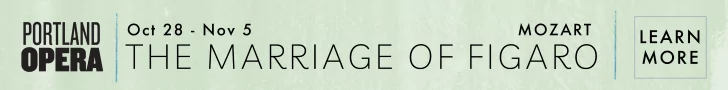 PORTLAND OPERA

Oct 28 - Nov 5

MOZART

THE MARRIAGE OF FIGARO

LEARN MORE